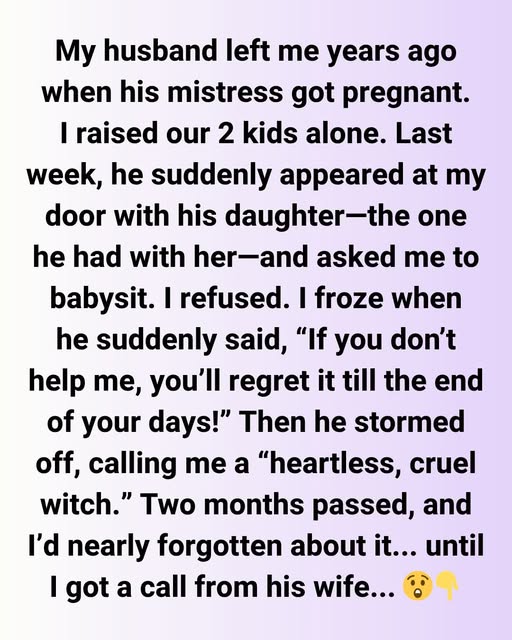 My husband left me years ago when his mistress got pregnant. I raised our 2 kids alone. Last week, he suddenly appeared at my door with his daughter—the one he had with her—and asked me to babysit. I refused. I froze when he suddenly said, “If you don’t help me, you’ll regret it till the end of your days!” Then he stormed off, calling me a “heartless, cruel witch.” Two months passed, and I’d nearly forgotten about it... until I got a call from his wife... 😲👇